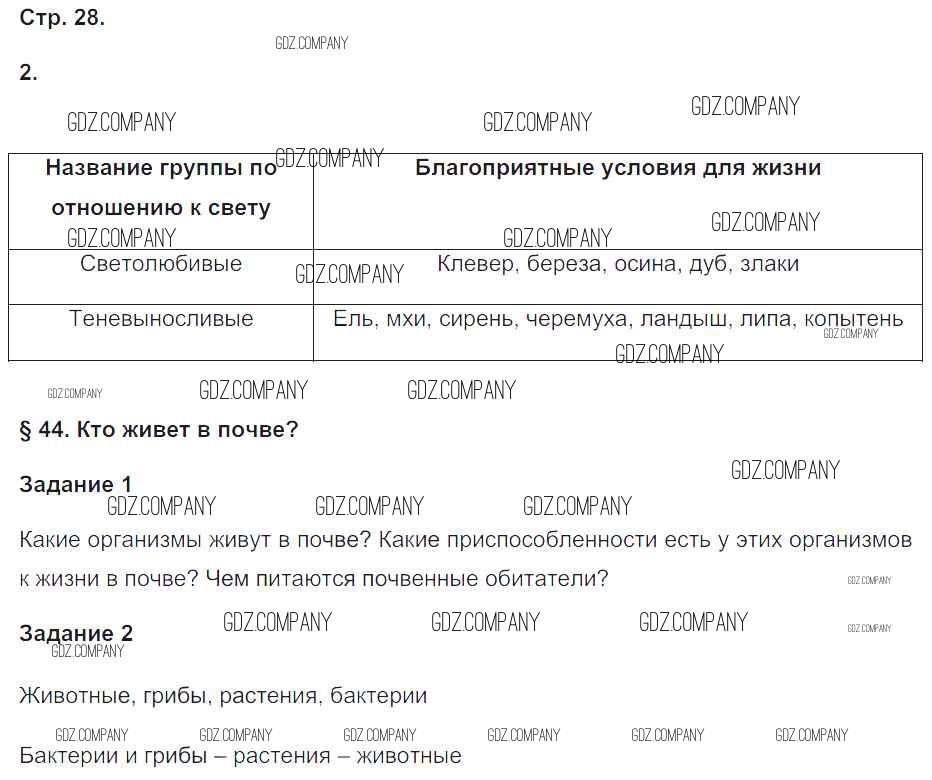 Стр. 28.

2.

| Название группы по отношению к свету | Благоприятные условия для жизни |
|---|---|
| Светолюбивые | Клевер, береза, осина, дуб, злаки |
| Теневыносливые | Ель, мхи, сирень, черемуха, ландыш, липа, копытень |

§ 44. Кто живет в почве?

Задание 1

Какие организмы живут в почве? Какие приспособленности есть у этих организмов к жизни в почве? Чем питаются почвенные обитатели?

Задание 2

Животные, грибы, растения, бактерии

Бактерии и грибы – растения – животные

GDZ.COMPANY